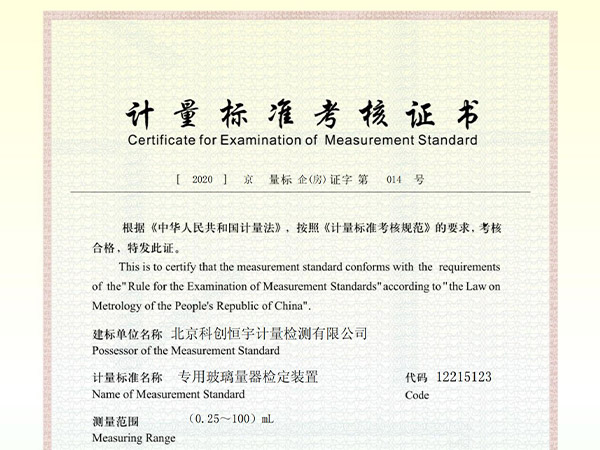 计量标准考核证书
Certificate for Examination of Measurement Standard

[ 2020 ] 京 量标 企(房) 证字 第 014 号

根据《中华人民共和国计量法》，按照《计量标准考核规范》的要求，考核合格，特发此证。

This is to certify that the measurement standard conforms with the requirements of the "Rule for the Examination of Measurement Standards" according to "the Law on Metrology of the People's Republic of China".

建标单位名称 北京科创恒宇计量检测有限公司
Possessor of the Measurement Standard

计量标准名称 专用玻璃量器检定装置
Name of Measurement Standard

代码 12215123
Code

测量范围 （0.25～100）mL
Measuring Range